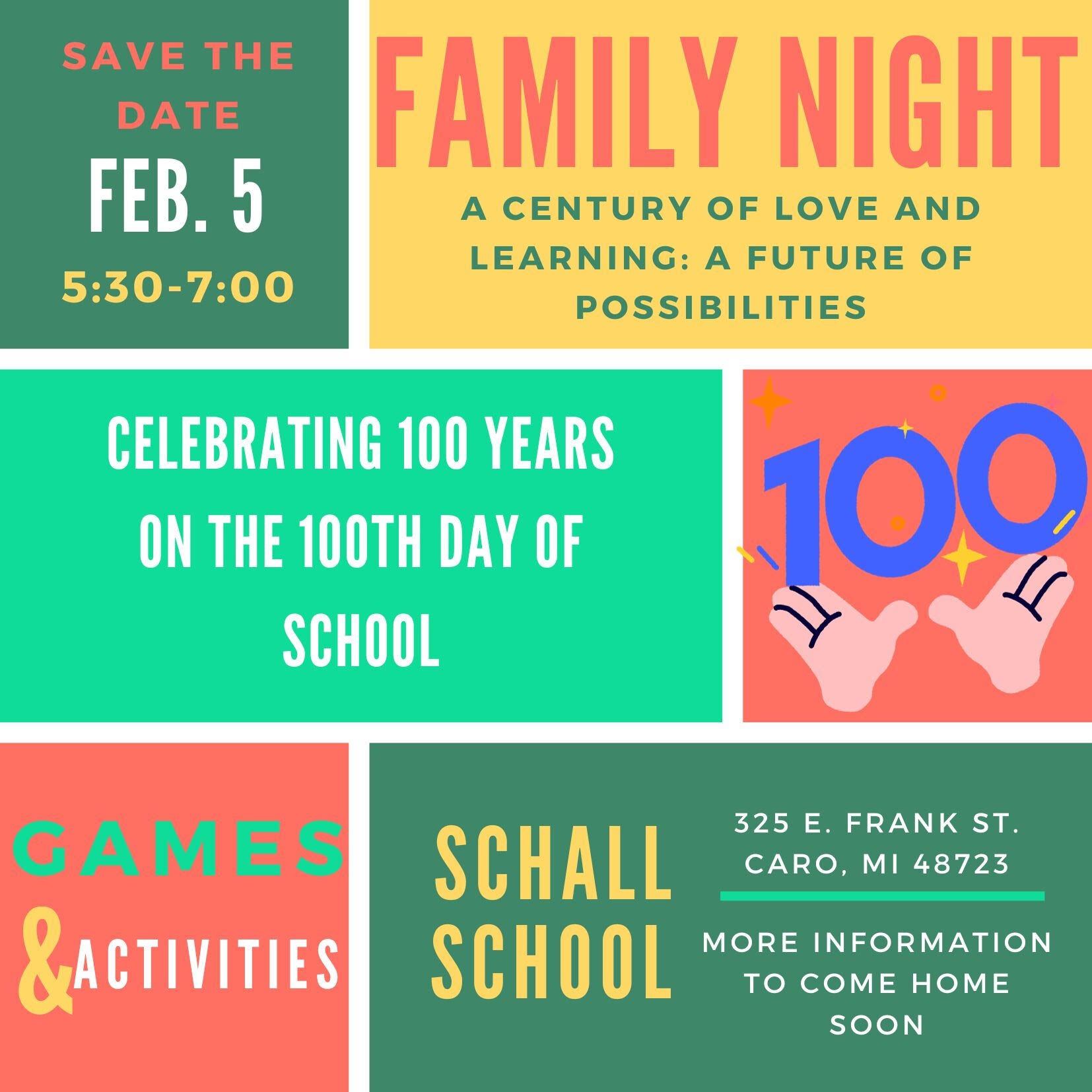 SAVE THE DATE

FEB. 5

5:30-7:00

FAMILY NIGHT

A CENTURY OF LOVE AND LEARNING: A FUTURE OF POSSIBILITIES

CELEBRATING 100 YEARS ON THE 100TH DAY OF SCHOOL

100

GAMES & ACTIVITIES

SCHALL SCHOOL

325 E. FRANK ST. CARO, MI 48723

MORE INFORMATION TO COME HOME SOON